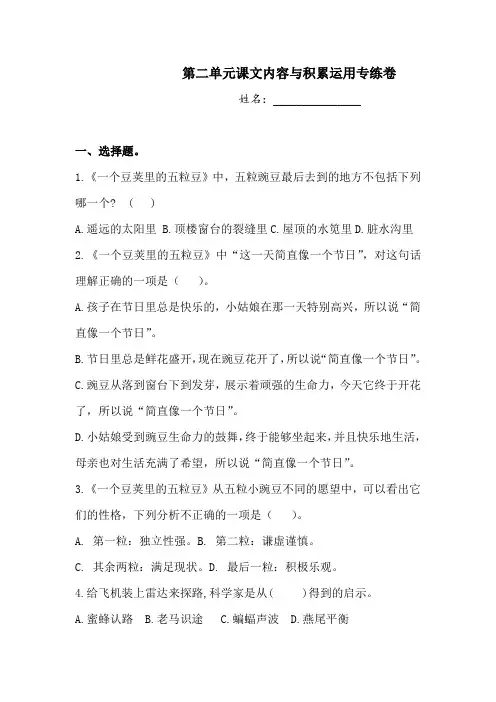 第二单元课文内容与积累运用专练卷

姓名：________________

一、选择题。

1.《一个豆荚里的五粒豆》中，五粒豌豆最后去到的地方不包括下列哪一个？（　）

A.遥远的太阳里 B.顶楼窗台的裂缝里 C.屋顶的水笕里 D.脏水沟里

2.《一个豆荚里的五粒豆》中“这一天简直像一个节日”，对这句话理解正确的一项是（　）。

A.孩子在节日里总是快乐的，小姑娘在那一天特别高兴，所以说“简直像一个节日”。

B.节日里总是鲜花盛开，现在豌豆花开了，所以说“简直像一个节日”。

C.豌豆从落到窗台下到发芽，展示着顽强的生命力，今天它终于开花了，所以说“简直像一个节日”。

D.小姑娘受到豌豆生命力的鼓舞，终于能够坐起来，并且快乐地生活，母亲也对生活充满了希望，所以说“简直像一个节日”。

3.《一个豆荚里的五粒豆》从五粒小豌豆不同的愿望中，可以看出它们的性格，下列分析不正确的一项是（　）。

A. 第一粒：独立性强。B. 第二粒：谦虚谨慎。

C. 其余两粒：满足现状。D. 最后一粒：积极乐观。

4.给飞机装上雷达来探路，科学家是从（　）得到的启示。

A.蜜蜂认路　B.老马识途　C.蝙蝠声波　D.燕尾平衡